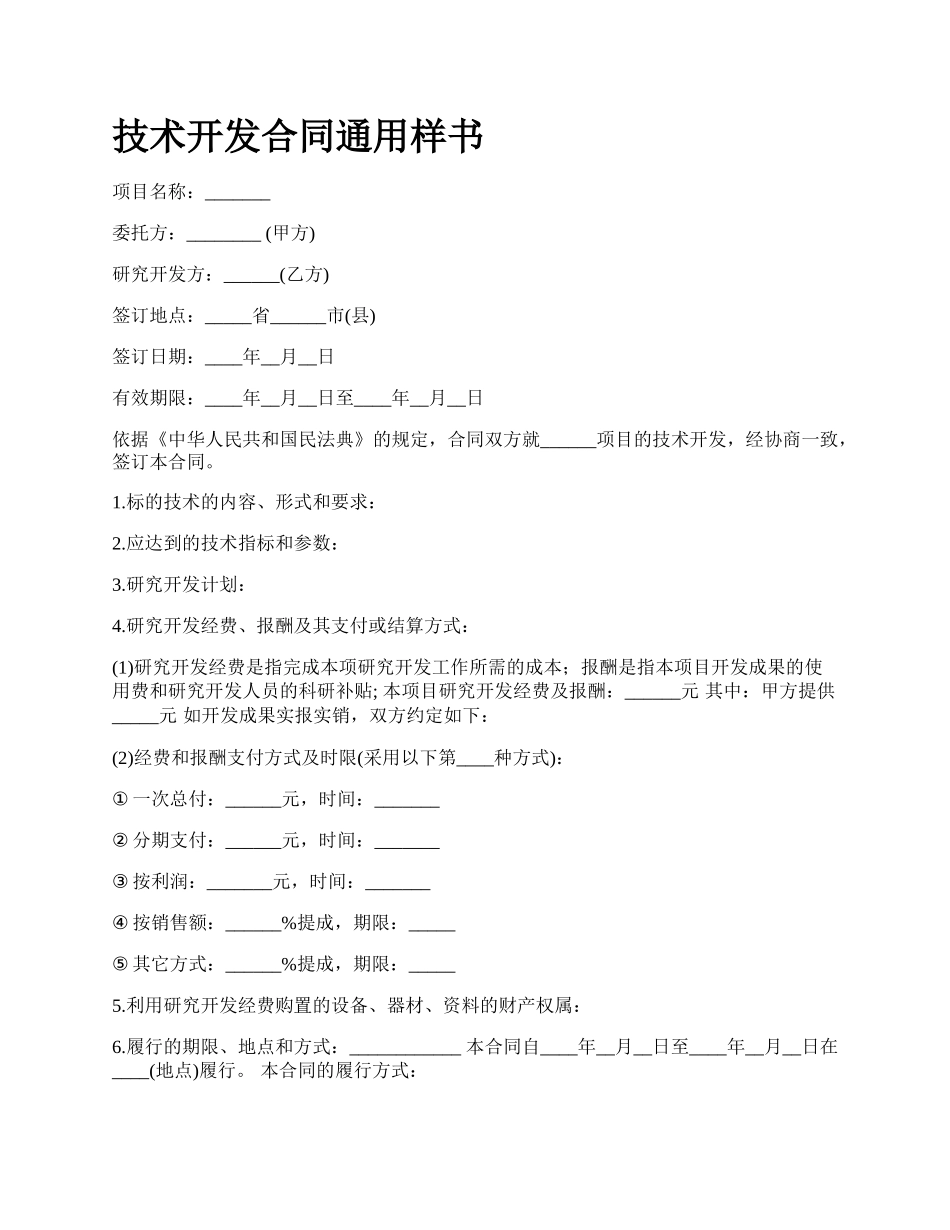 技术开发合同通用样书

项目名称：_______

委托方：________ (甲方)

研究开发方：______(乙方)

签订地点：_____省______市(县)

签订日期：____年__月__日

有效期限：____年__月__日至____年__月__日

依据《中华人民共和国民法典》的规定，合同双方就______项目的技术开发，经协商一致，签订本合同。

1.标的技术的内容、形式和要求：

2.应达到的技术指标和参数：

3.研究开发计划：

4.研究开发经费、报酬及其支付或结算方式：

(1)研究开发经费是指完成本项研究开发工作所需的成本；报酬是指本项目开发成果的使用费和研究开发人员的科研补贴; 本项目研究开发经费及报酬：______元 其中：甲方提供_____元 如开发成果实报实销，双方约定如下：

(2)经费和报酬支付方式及时限(采用以下第____种方式)：

① 一次总付：______元，时间：_______

② 分期支付：______元，时间：_______

③ 按利润：_______元，时间：_______

④ 按销售额：______%提成，期限：_____

⑤ 其它方式：______%提成，期限：_____

5.利用研究开发经费购置的设备、器材、资料的财产权属：

6.履行的期限、地点和方式：____________ 本合同自____年__月__日至____年__月__日在____(地点)履行。 本合同的履行方式：